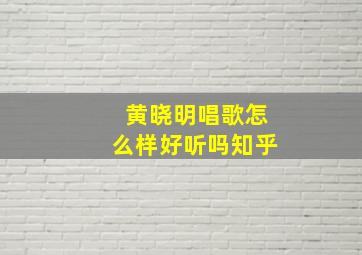 黄晓明唱歌怎么样好听吗知乎